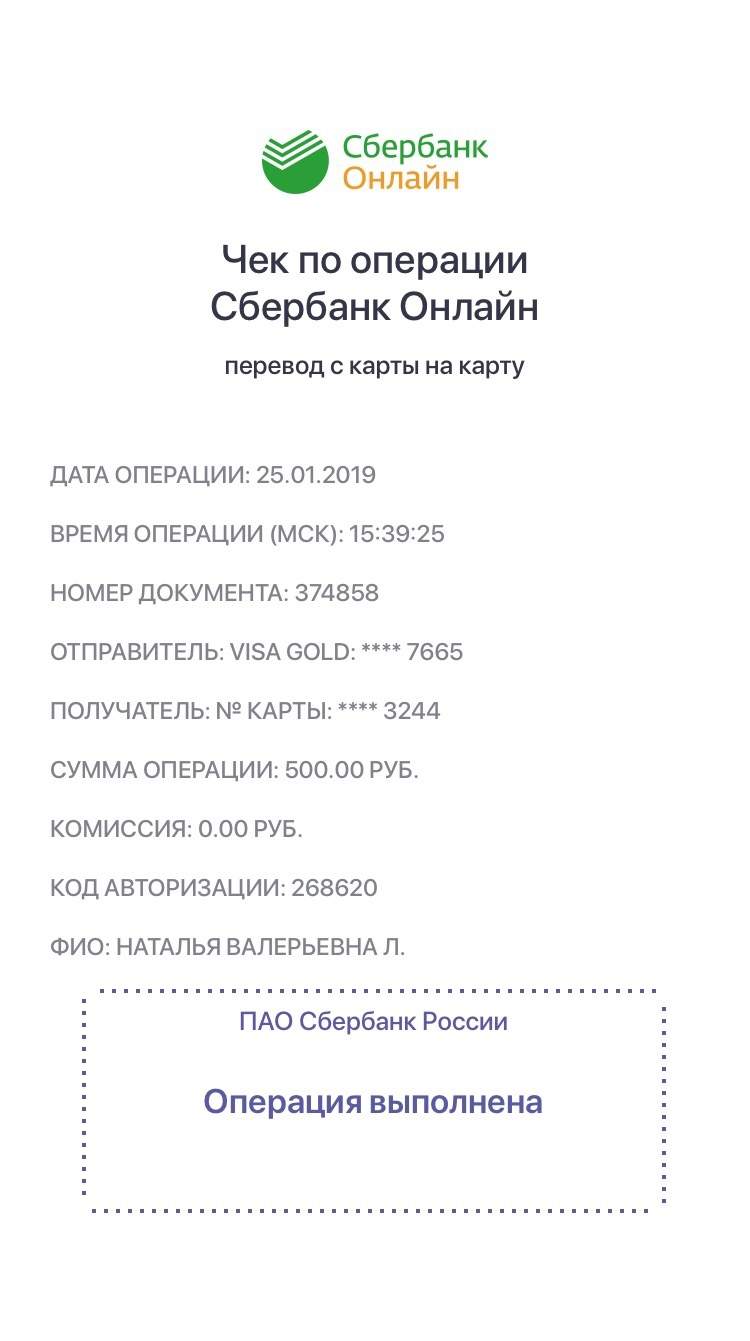 Сбербанк
Онлайн

Чек по операции
Сбербанк Онлайн

перевод с карты на карту

ДАТА ОПЕРАЦИИ: 25.01.2019

ВРЕМЯ ОПЕРАЦИИ (МСК): 15:39:25

НОМЕР ДОКУМЕНТА: 374858

ОТПРАВИТЕЛЬ: VISA GOLD: **** 7665

ПОЛУЧАТЕЛЬ: № КАРТЫ: **** 3244

СУММА ОПЕРАЦИИ: 500.00 РУБ.

КОМИССИЯ: 0.00 РУБ.

КОД АВТОРИЗАЦИИ: 268620

ФИО: НАТАЛЬЯ ВАЛЕРЬЕВНА Л.

ПАО Сбербанк России

Операция выполнена